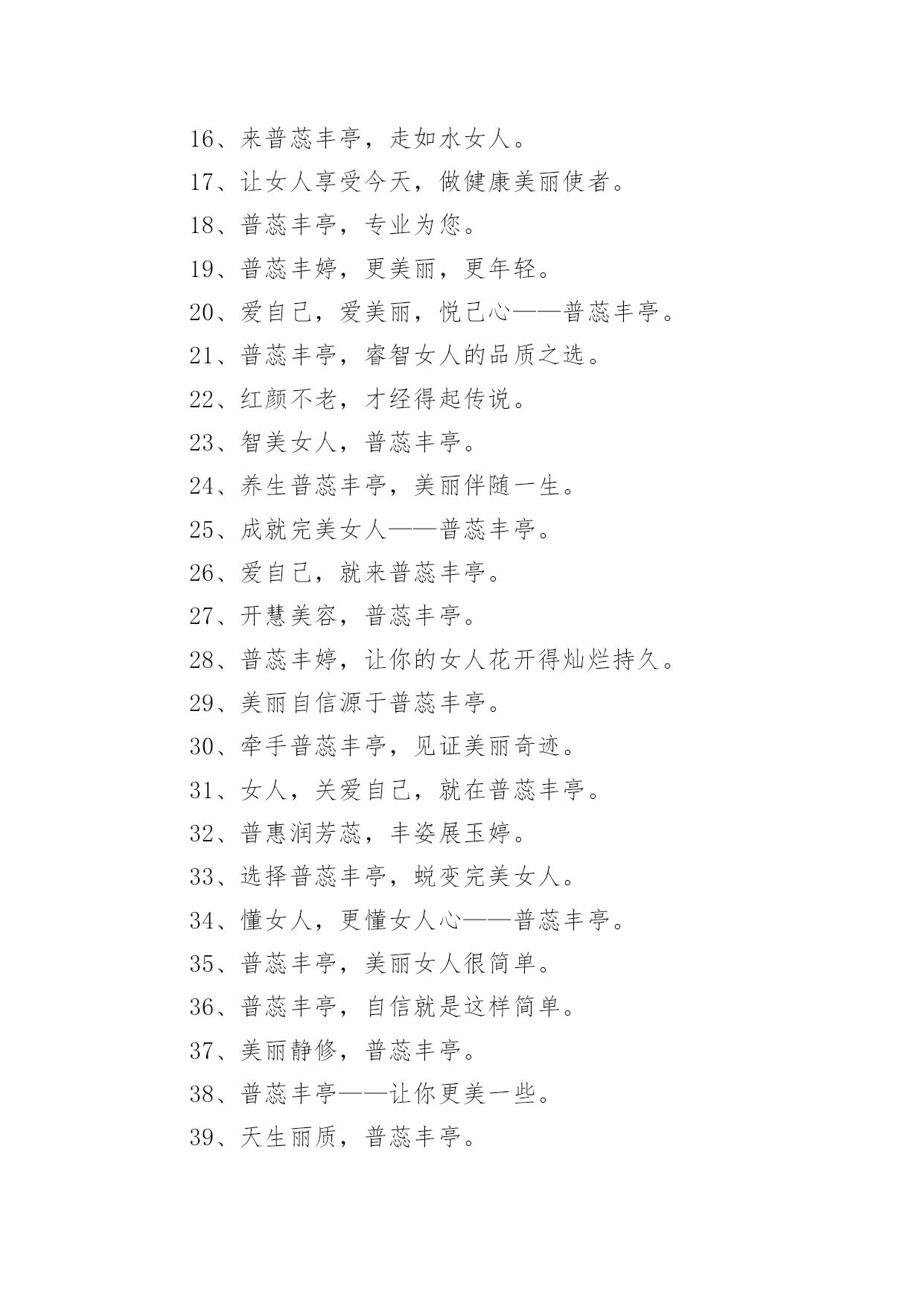 16、来普蕊丰亭，走如水女人。

17、让女人享受今天，做健康美丽使者。

18、普蕊丰亭，专业为您。

19、普蕊丰婷，更美丽，更年轻。

20、爱自己，爱美丽，悦己心——普蕊丰亭。

21、普蕊丰亭，睿智女人的品质之选。

22、红颜不老，才经得起传说。

23、智美女人，普蕊丰亭。

24、养生普蕊丰亭，美丽伴随一生。

25、成就完美女人——普蕊丰亭。

26、爱自己，就来普蕊丰亭。

27、开慧美容，普蕊丰亭。

28、普蕊丰婷，让你的女人花开得灿烂持久。

29、美丽自信源于普蕊丰亭。

30、牵手普蕊丰亭，见证美丽奇迹。

31、女人，关爱自己，就在普蕊丰亭。

32、普惠润芳蕊，丰姿展玉婷。

33、选择普蕊丰亭，蜕变完美女人。

34、懂女人，更懂女人心——普蕊丰亭。

35、普蕊丰亭，美丽女人很简单。

36、普蕊丰亭，自信就是这样简单。

37、美丽静修，普蕊丰亭。

38、普蕊丰亭——让你更美一些。

39、天生丽质，普蕊丰亭。